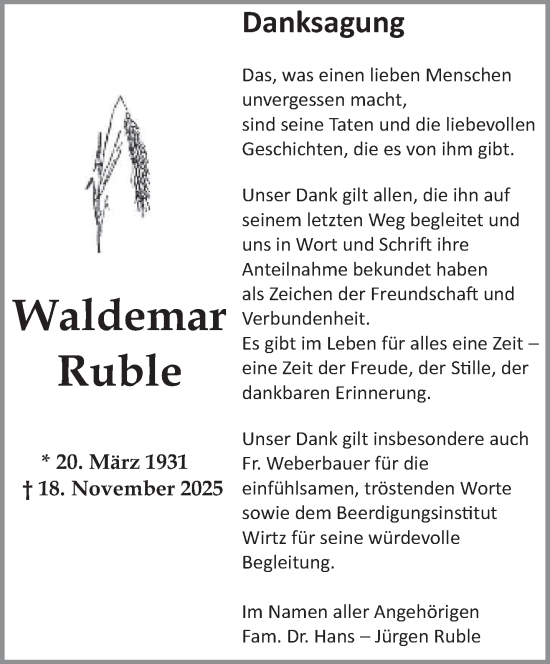 Waldemar Ruble

* 20. März 1931
† 18. November 2025

Danksagung

Das, was einen lieben Menschen unvergessen macht,
sind seine Taten und die liebevollen Geschichten, die es von ihm gibt.

Unser Dank gilt allen, die ihn auf seinem letzten Weg begleitet und uns in Wort und Schrift ihre Anteilnahme bekundet haben als Zeichen der Freundschaft und Verbundenheit.
Es gibt im Leben für alles eine Zeit – eine Zeit der Freude, der Stille, der dankbaren Erinnerung.

Unser Dank gilt insbesondere auch Fr. Weberbauer für die einfühlsamen, tröstenden Worte sowie dem Beerdigungsinstitut Wirtz für seine würdevolle Begleitung.

Im Namen aller Angehörigen
Fam. Dr. Hans – Jürgen Ruble